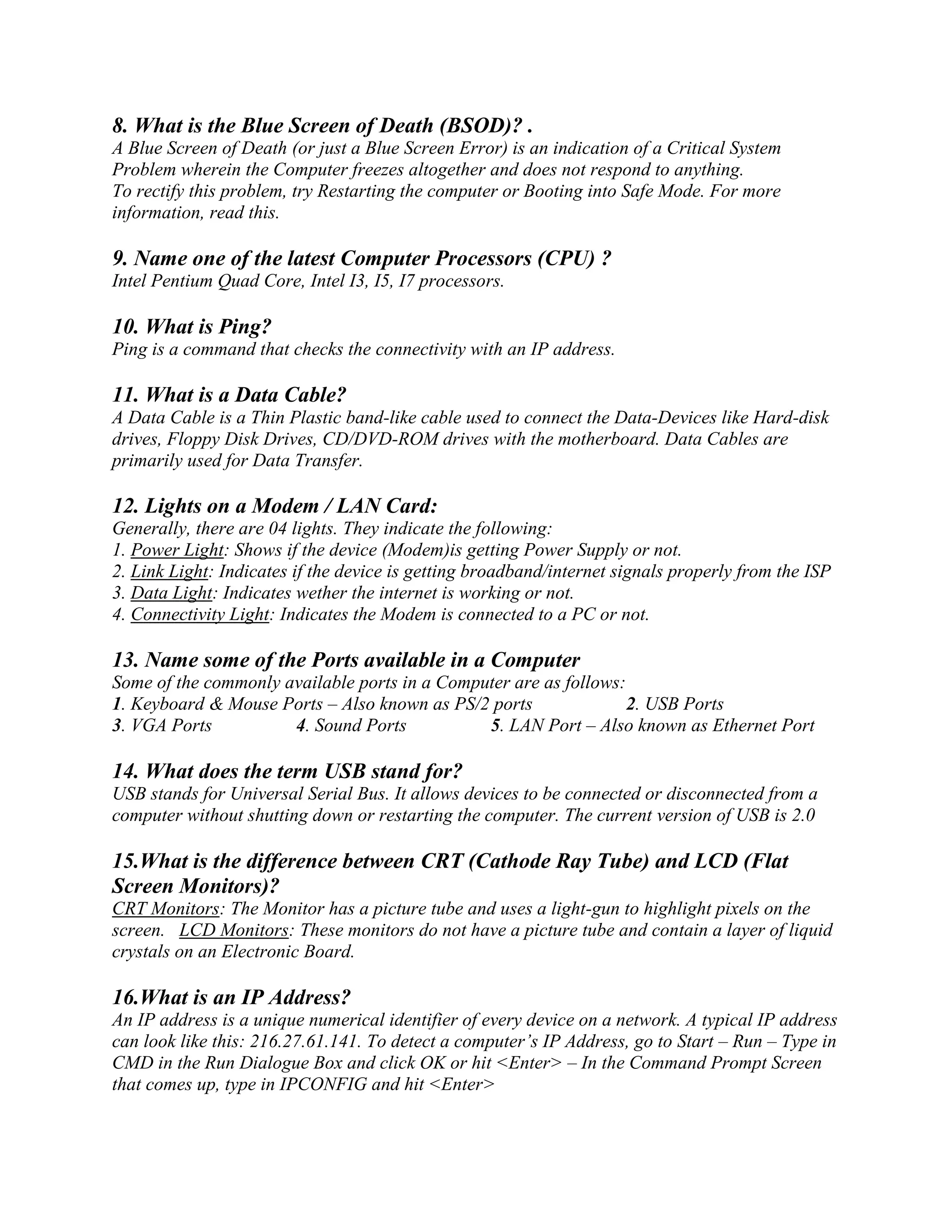 8. What is the Blue Screen of Death (BSOD)? .
A Blue Screen of Death (or just a Blue Screen Error) is an indication of a Critical System Problem wherein the Computer freezes altogether and does not respond to anything.
To rectify this problem, try Restarting the computer or Booting into Safe Mode. For more information, read this.

9. Name one of the latest Computer Processors (CPU) ?
Intel Pentium Quad Core, Intel I3, I5, I7 processors.

10. What is Ping?
Ping is a command that checks the connectivity with an IP address.

11. What is a Data Cable?
A Data Cable is a Thin Plastic band-like cable used to connect the Data-Devices like Hard-disk drives, Floppy Disk Drives, CD/DVD-ROM drives with the motherboard. Data Cables are primarily used for Data Transfer.

12. Lights on a Modem / LAN Card:
Generally, there are 04 lights. They indicate the following:
1. Power Light: Shows if the device (Modem)is getting Power Supply or not.
2. Link Light: Indicates if the device is getting broadband/internet signals properly from the ISP
3. Data Light: Indicates wether the internet is working or not.
4. Connectivity Light: Indicates the Modem is connected to a PC or not.

13. Name some of the Ports available in a Computer
Some of the commonly available ports in a Computer are as follows:
1. Keyboard & Mouse Ports – Also known as PS/2 ports 2. USB Ports
3. VGA Ports 4. Sound Ports 5. LAN Port – Also known as Ethernet Port

14. What does the term USB stand for?
USB stands for Universal Serial Bus. It allows devices to be connected or disconnected from a computer without shutting down or restarting the computer. The current version of USB is 2.0

15.What is the difference between CRT (Cathode Ray Tube) and LCD (Flat Screen Monitors)?
CRT Monitors: The Monitor has a picture tube and uses a light-gun to highlight pixels on the screen. LCD Monitors: These monitors do not have a picture tube and contain a layer of liquid crystals on an Electronic Board.

16.What is an IP Address?
An IP address is a unique numerical identifier of every device on a network. A typical IP address can look like this: 216.27.61.141. To detect a computer's IP Address, go to Start – Run – Type in CMD in the Run Dialogue Box and click OK or hit <Enter> – In the Command Prompt Screen that comes up, type in IPCONFIG and hit <Enter>